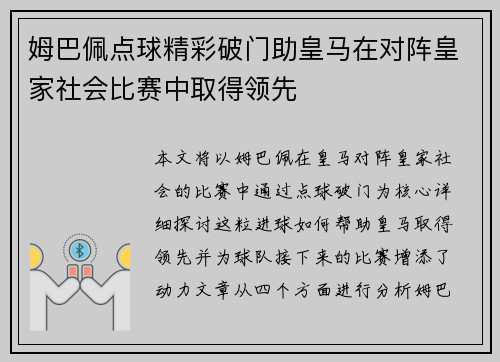 姆巴佩点球精彩破门助皇马在对阵皇家社会比赛中取得领先

本文将以姆巴佩在皇马对阵皇家社会的比赛中通过点球破门为核心详细探讨这粒进球如何帮助皇马取得领先并为球队接下来的比赛增添了动力文章从四个方面进行分析姆巴